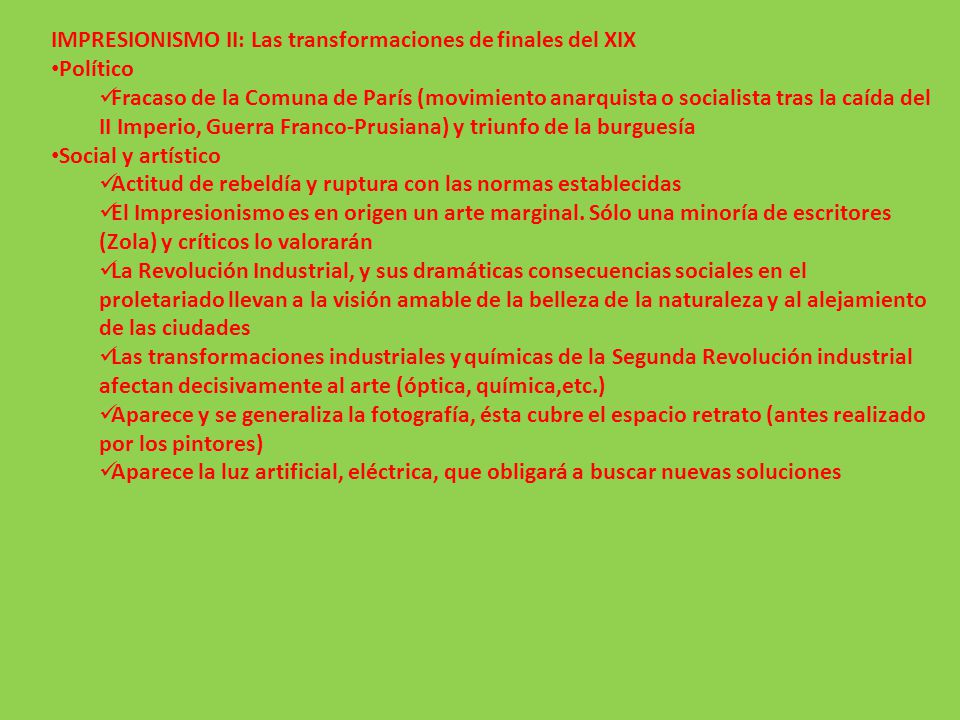 IMPRESIONISMO II: Las transformaciones de finales del XIX

• Político

✓Fracaso de la Comuna de París (movimiento anarquista o socialista tras la caída del II Imperio, Guerra Franco-Prusiana) y triunfo de la burguesía

• Social y artístico

✓Actitud de rebeldía y ruptura con las normas establecidas

✓El Impresionismo es en origen un arte marginal. Sólo una minoría de escritores (Zola) y críticos lo valorarán

✓La Revolución Industrial, y sus dramáticas consecuencias sociales en el proletariado llevan a la visión amable de la belleza de la naturaleza y al alejamiento de las ciudades

✓Las transformaciones industriales y químicas de la Segunda Revolución industrial afectan decisivamente al arte (óptica, química,etc.)

✓Aparece y se generaliza la fotografía, ésta cubre el espacio retrato (antes realizado por los pintores)

✓Aparece la luz artificial, eléctrica, que obligará a buscar nuevas soluciones